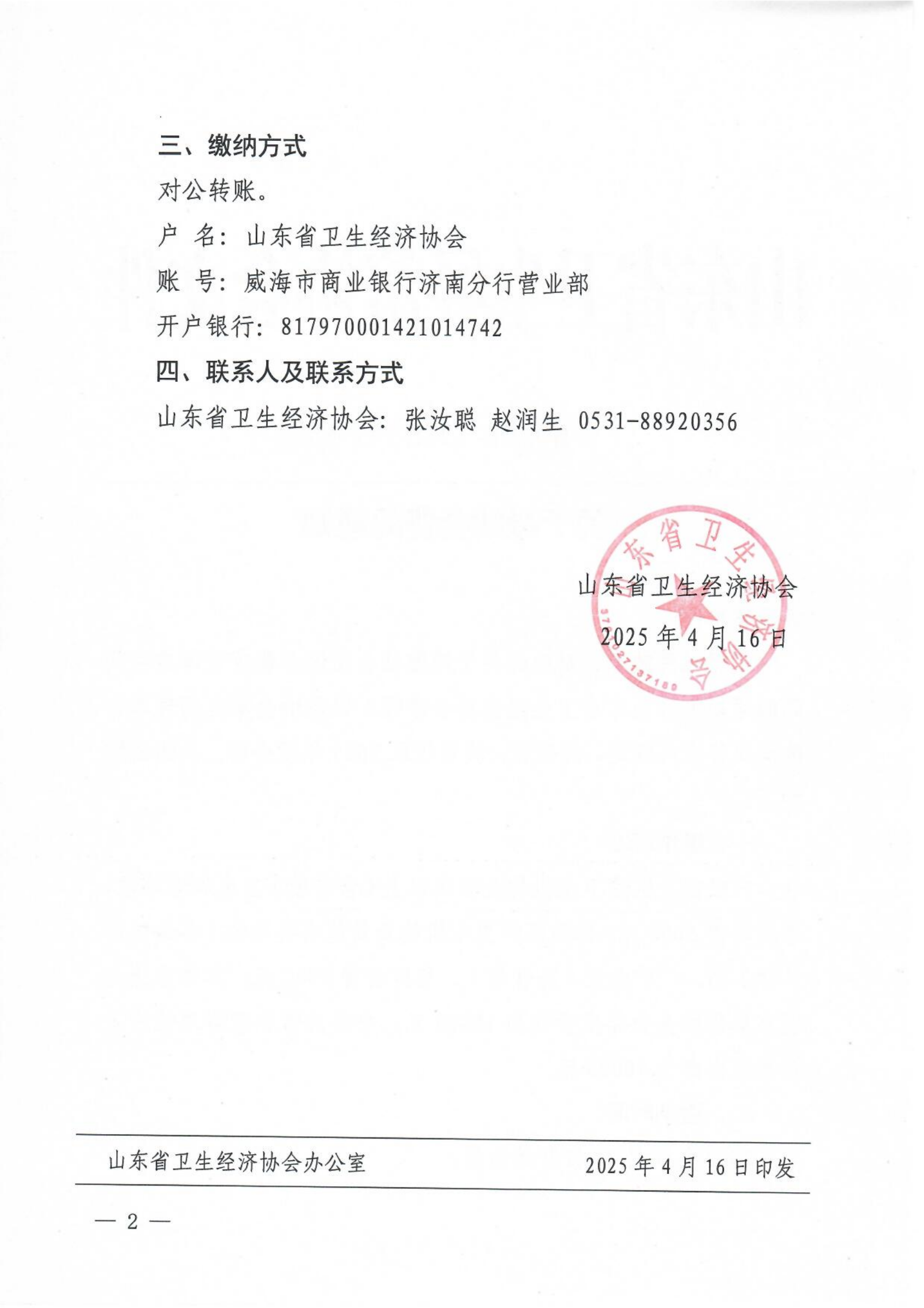 三、缴纳方式

对公转账。

户 名：山东省卫生经济协会

账 号：威海市商业银行济南分行营业部

开户银行：817970001421014742

四、联系人及联系方式

山东省卫生经济协会：张汝聪 赵润生 0531-88920356

山东省卫生经济协会

2025年4月16日

山东省卫生经济协会办公室 2025年4月16日印发

— 2 —